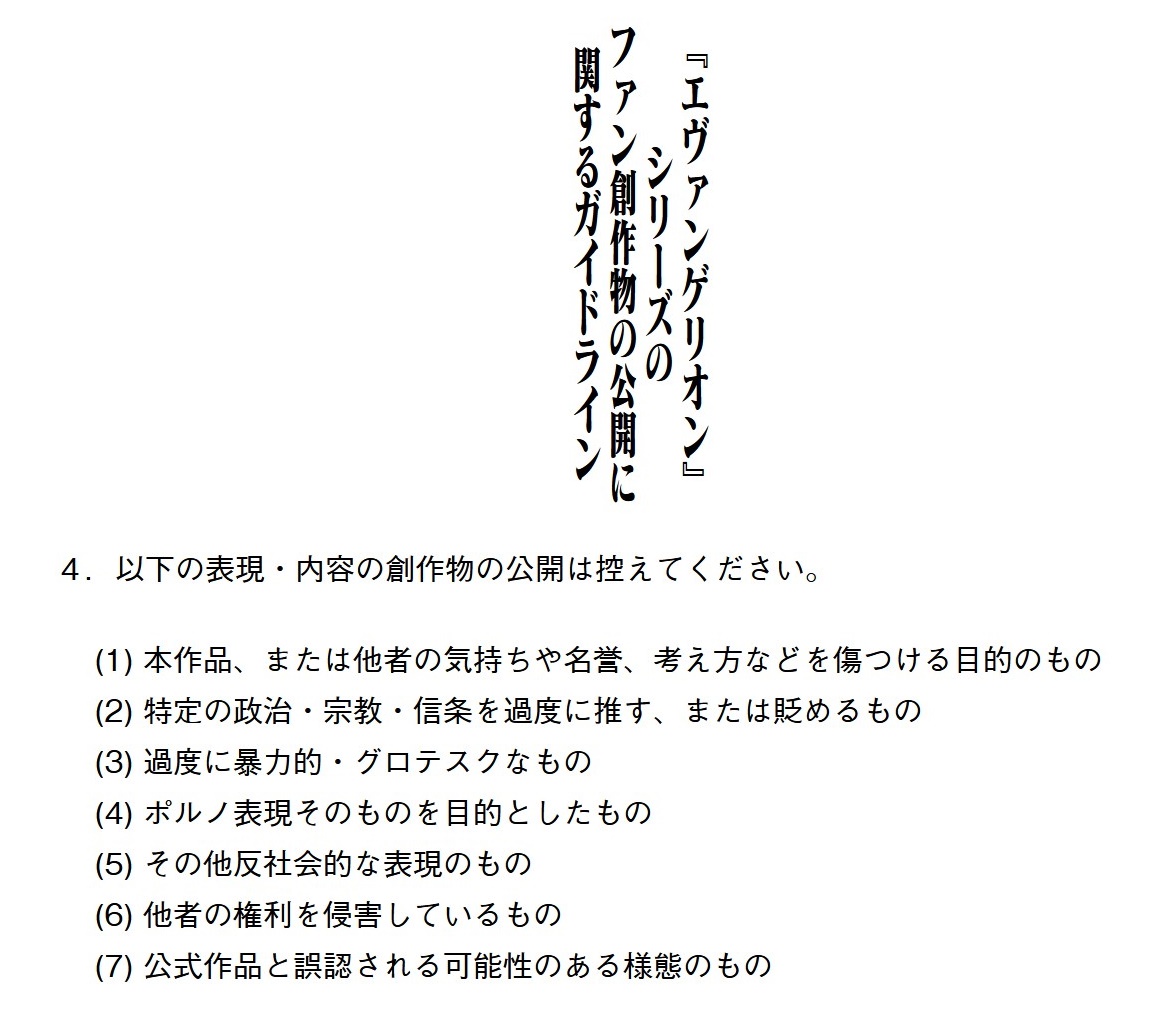 『エヴァンゲリオン』
シリーズの
ファン創作物の公開に
関するガイドライン

4．以下の表現・内容の創作物の公開は控えてください。

(1)本作品、または他者の気持ちや名誉、考え方などを傷つける目的のもの
(2)特定の政治・宗教・信条を過度に推す、または貶めるもの
(3)過度に暴力的・グロテスクなもの
(4)ポルノ表現そのものを目的としたもの
(5)その他反社会的な表現のもの
(6)他者の権利を侵害しているもの
(7)公式作品と誤認される可能性のある様態のもの